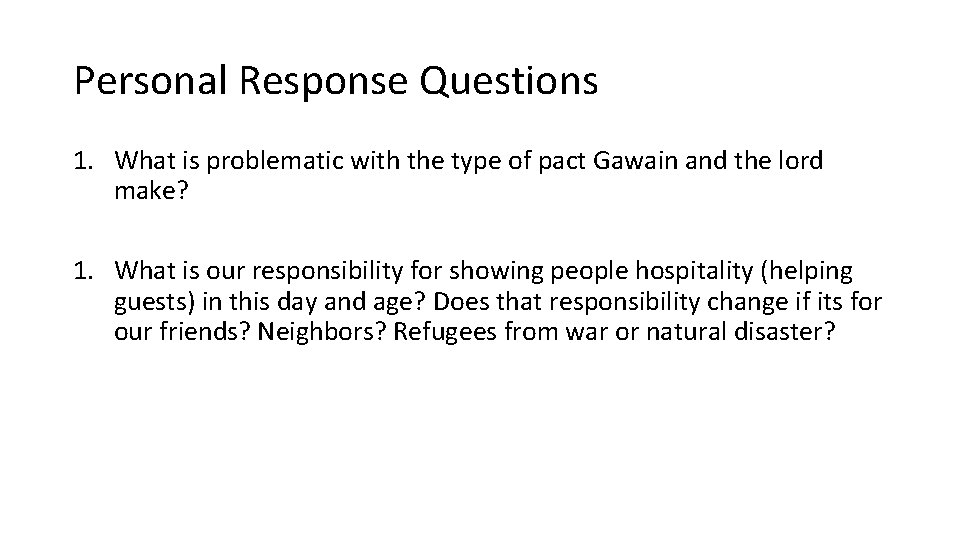 Personal Response Questions

1. What is problematic with the type of pact Gawain and the lord make?

1. What is our responsibility for showing people hospitality (helping guests) in this day and age? Does that responsibility change if its for our friends? Neighbors? Refugees from war or natural disaster?